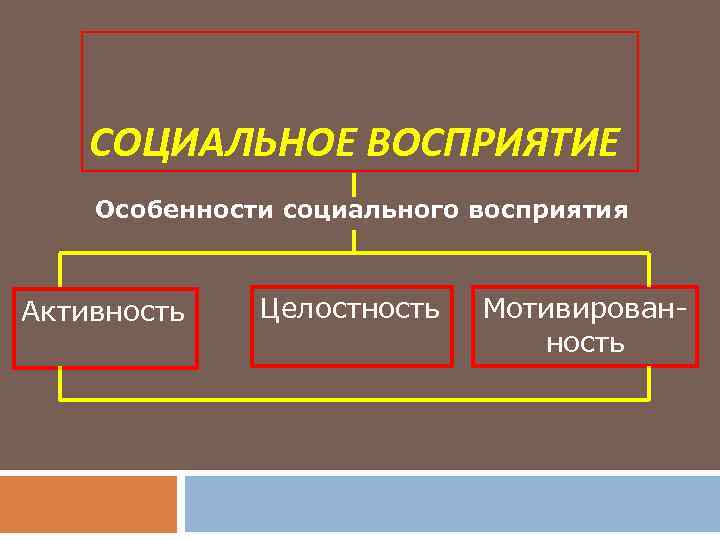 СОЦИАЛЬНОЕ ВОСПРИЯТИЕ

Особенности социального восприятия

Активность

Целостность

Мотивированность